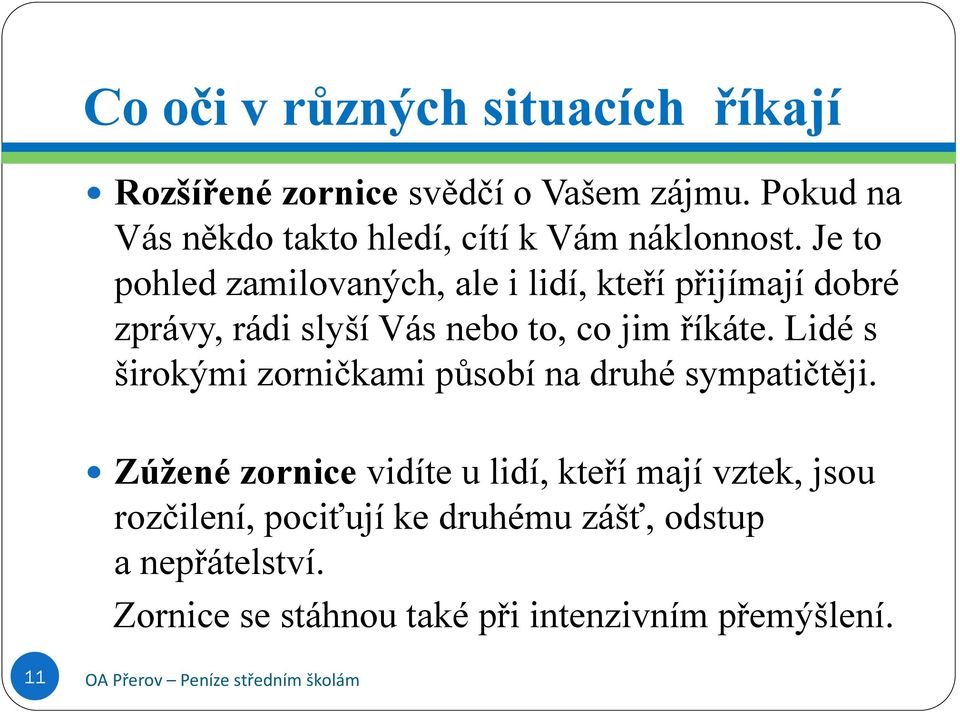 Co oči v různých situacích říkají

Rozšířené zornice svědčí o Vašem zájmu. Pokud na Vás někdo takto hledí, cítí k Vám náklonnost. Je to pohled zamilovaných, ale i lidí, kteří přijímají dobré zprávy, rádi slyší Vás nebo to, co jim říkáte. Lidé s širokými zorničkami působí na druhé sympatičtěji.

Zúžené zornice vidíte u lidí, kteří mají vztek, jsou rozčilení, pociťují ke druhému zášť, odstup a nepřátelství.

Zornice se stáhnou také při intenzivním přemýšlení.

11

OA Přerov – Peníze středním školám